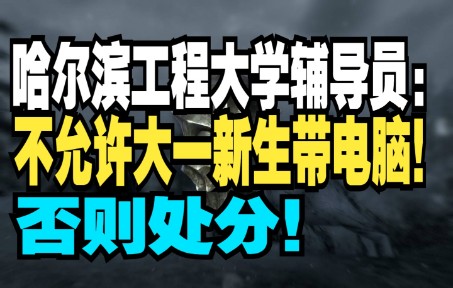 哈尔滨工程大学辅导员：
不允许大一新生带电脑！
否则处分！